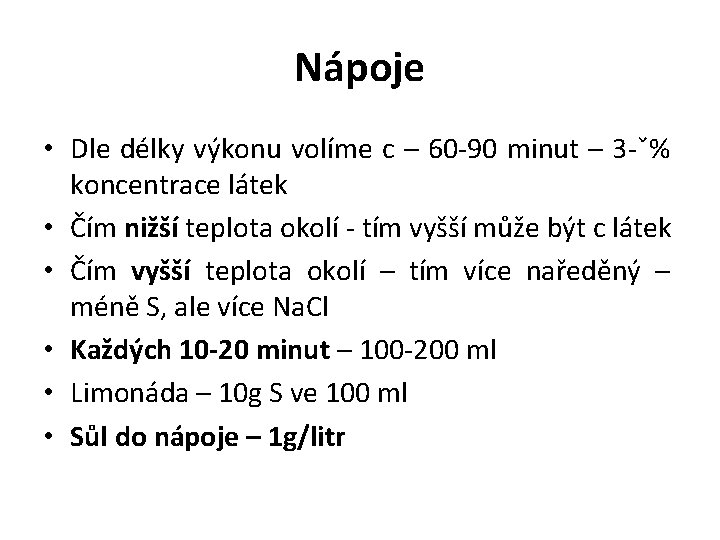 Nápoje

• Dle délky výkonu volíme c – 60-90 minut – 3-ˇ% koncentrace látek
• Čím nižší teplota okolí - tím vyšší může být c látek
• Čím vyšší teplota okolí – tím více naředěný – méně S, ale více NaCl
• Každých 10-20 minut – 100-200 ml
• Limonáda – 10g S ve 100 ml
• Sůl do nápoje – 1g/litr